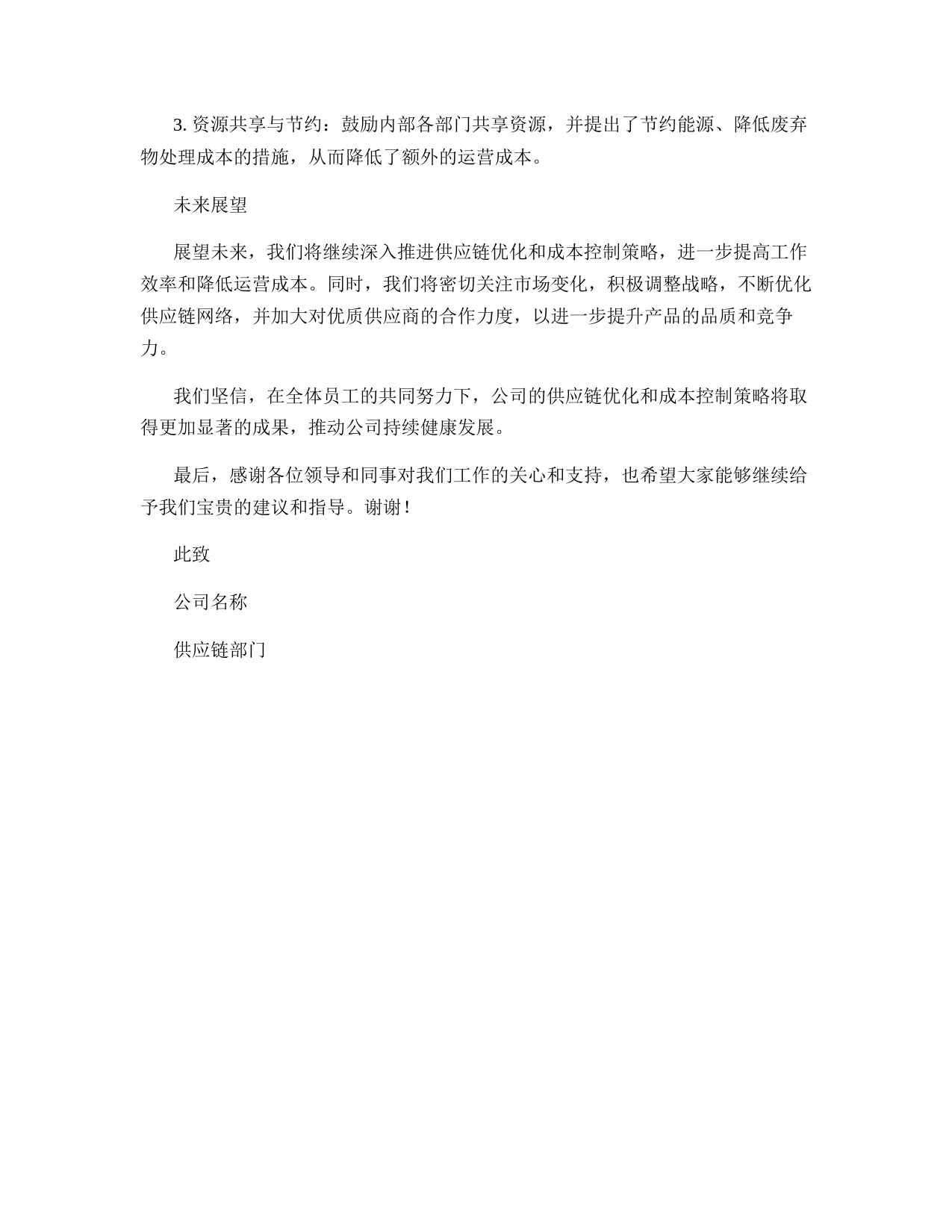 3. 资源共享与节约：鼓励内部各部门共享资源，并提出了节约能源、降低废弃物处理成本的措施，从而降低了额外的运营成本。

未来展望

展望未来，我们将继续深入推进供应链优化和成本控制策略，进一步提高工作效率和降低运营成本。同时，我们将密切关注市场变化，积极调整战略，不断优化供应链网络，并加大对优质供应商的合作力度，以进一步提升产品的品质和竞争力。

我们坚信，在全体员工的共同努力下，公司的供应链优化和成本控制策略将取得更加显著的成果，推动公司持续健康发展。

最后，感谢各位领导和同事对我们工作的关心和支持，也希望大家能够继续给予我们宝贵的建议和指导。谢谢！

此致

公司名称

供应链部门